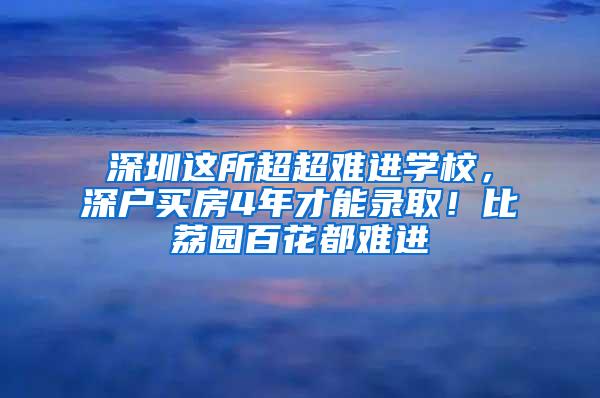 深圳这所超超难进学校，深户买房4年才能录取！比荔园百花都难进